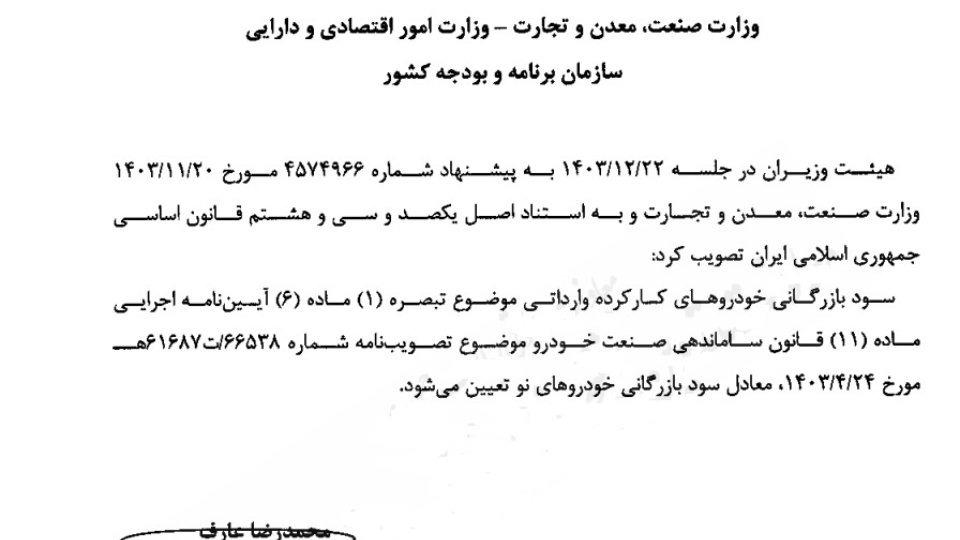 وزارت صنعت، معدن و تجارت – وزارت امور اقتصادی و دارایی
سازمان برنامه و بودجه کشور

هیئت وزیران در جلسه ۱۴۰۳/۱۲/۲۲ به پیشنهاد شماره ۴۵۷۴۹۶۶ مورخ ۱۴۰۳/۱۱/۲۰ وزارت صنعت، معدن و تجارت و به استناد اصل یکصد و سی و هشتم قانون اساسی جمهوری اسلامی ایران تصویب کرد:

سود بازرگانی خودروهای کارکرده وارداتی موضوع تبصره (۱) ماده (۶) آیین‌نامه اجرایی ماده (۱۱) قانون ساماندهی صنعت خودرو موضوع تصویب‌نامه شماره ۶۶۵۳۸/ت۶۱۶۸۷هـ مورخ ۱۴۰۳/۴/۲۴، معادل سود بازرگانی خودروهای نو تعیین می‌شود.

محمدرضا عارف